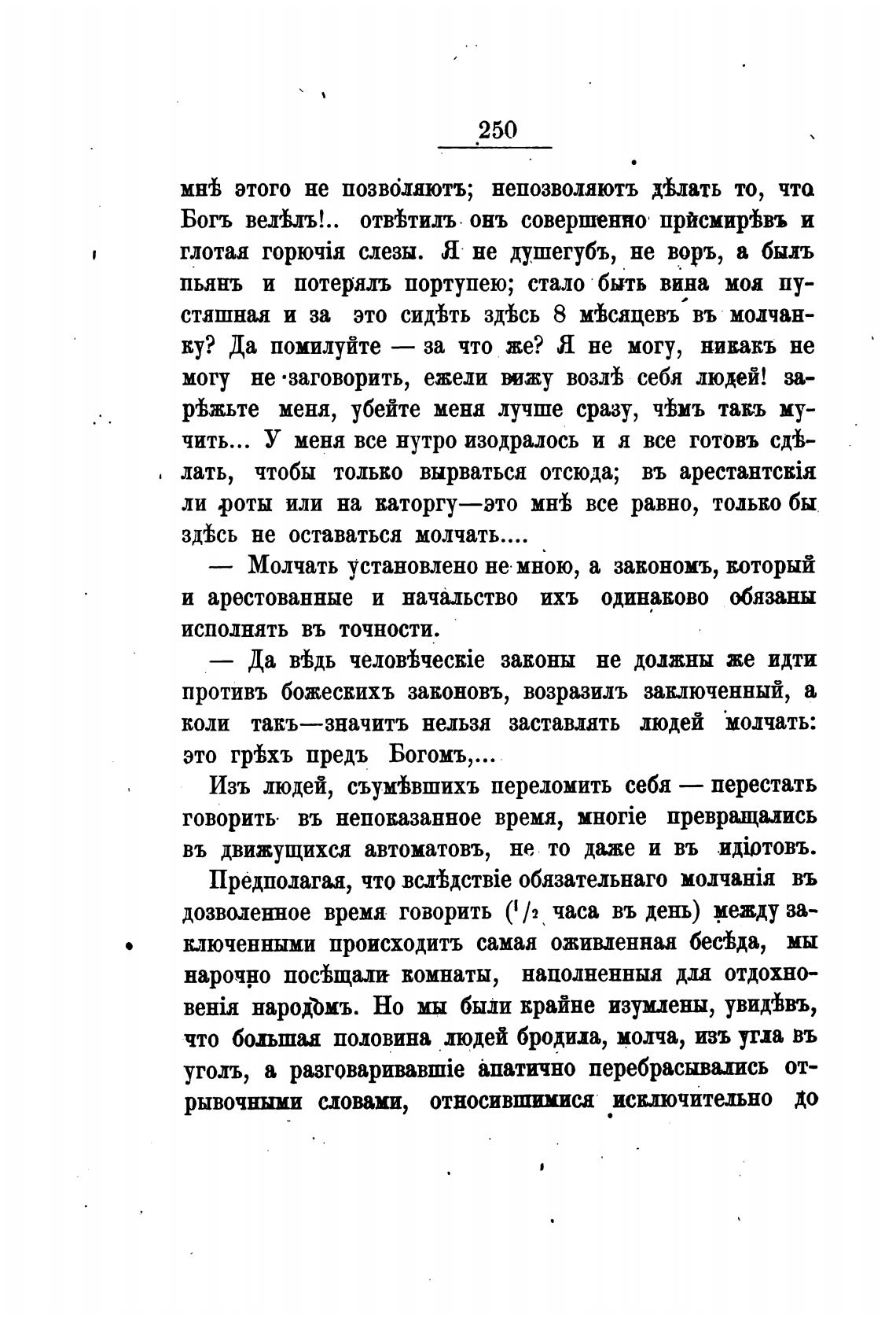 250

мнѣ этого не позволяютъ; непозволяютъ дѣлать то, что Богъ велѣлъ!.. отвѣтилъ онъ совершенно присмирѣвъ и глотая горючія слезы. Я не душегубъ, не воръ, а былъ пьянъ и потерялъ портупею; стало быть вина моя пустяшная и за это сидѣть здѣсь 8 мѣсяцевъ въ молчанку? Да помилуйте — за что же? Я не могу, никакъ не могу не заговорить, ежели вижу возлѣ себя людей! зарѣжьте меня, убейте меня лучше сразу, чѣмъ такъ мучить... У меня все нутро изодралось и я все готовъ сдѣлать, чтобы только вырваться отсюда; въ арестантскія ли роты или на каторгу—это мнѣ все равно, только бы здѣсь не оставаться молчать....

— Молчать установлено не мною, а закономъ, который и арестованные и начальство ихъ одинаково обязаны исполнять въ точности.

— Да вѣдь человѣческіе законы не должны же идти противъ божескихъ законовъ, возразилъ заключенный, а коли такъ—значитъ нельзя заставлять людей молчать: это грѣхъ предъ Богомъ,...

Изъ людей, съумѣвшихъ переломить себя — перестать говорить въ непоказанное время, многіе превращались въ движущихся автоматовъ, не то даже и въ идіотовъ.

Предполагая, что вслѣдствіе обязательнаго молчанія въ дозволенное время говорить ($^1/_2$ часа въ день) между заключенными происходитъ самая оживленная бесѣда, мы нарочно посѣщали комнаты, наполненныя для отдохновенія народомъ. Но мы были крайне изумлены, увидѣвъ, что большая половина людей бродила, молча, изъ угла въ уголъ, а разговаривавшіе апатично перебрасывались отрывочными словами, относившимися исключительно до